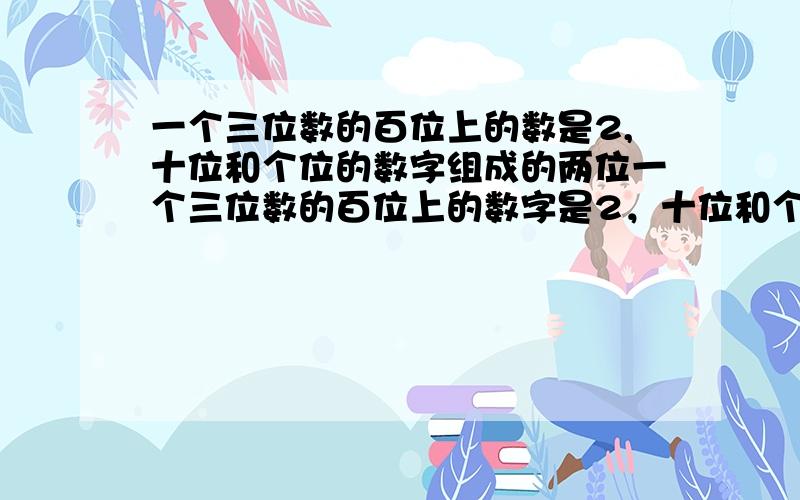 一个三位数的百位上的数是2,十位和个位的数字组成的两位一个三位数的百位上的数字是2，十位和个